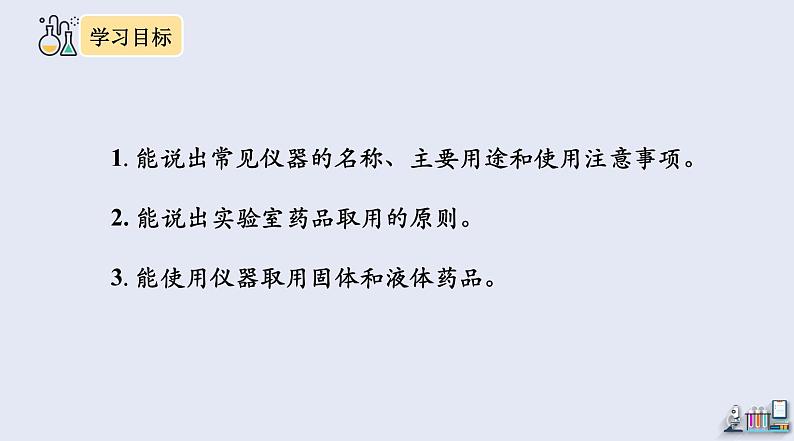 学习目标

1. 能说出常见仪器的名称、主要用途和使用注意事项。

2. 能说出实验室药品取用的原则。

3. 能使用仪器取用固体和液体药品。